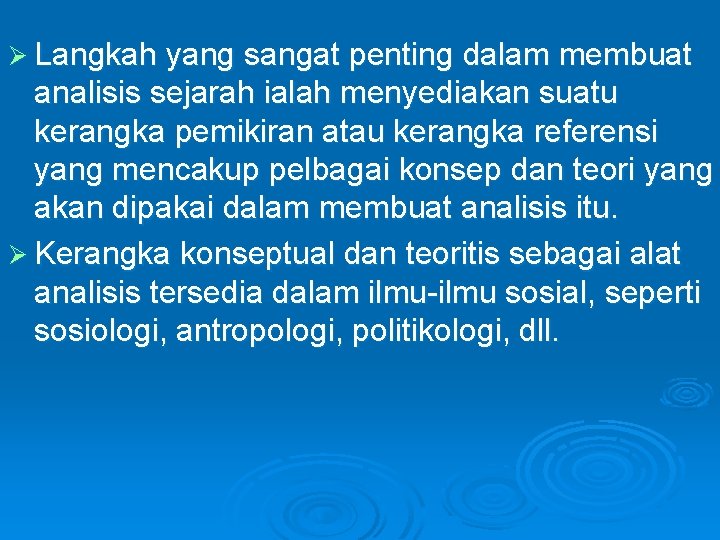 ➢ Langkah yang sangat penting dalam membuat analisis sejarah ialah menyediakan suatu kerangka pemikiran atau kerangka referensi yang mencakup pelbagai konsep dan teori yang akan dipakai dalam membuat analisis itu.

➢ Kerangka konseptual dan teoritis sebagai alat analisis tersedia dalam ilmu-ilmu sosial, seperti sosiologi, antropologi, politikologi, dll.